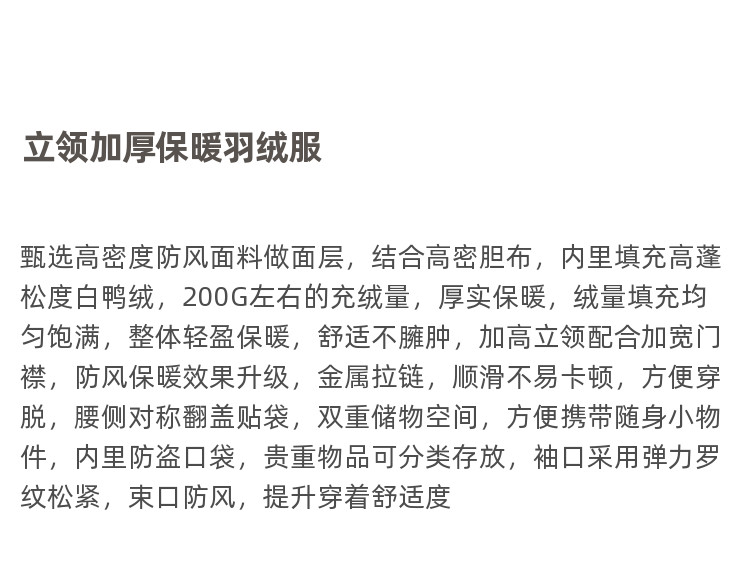 立领加厚保暖羽绒服

甄选高密度防风面料做面层，结合高密胆布，内里填充高蓬松度白鸭绒，200G左右的充绒量，厚实保暖，绒量填充均匀饱满，整体轻盈保暖，舒适不臃肿，加高立领配合加宽门襟，防风保暖效果升级，金属拉链，顺滑不易卡顿，方便穿脱，腰侧对称翻盖贴袋，双重储物空间，方便携带随身小物件，内里防盗口袋，贵重物品可分类存放，袖口采用弹力罗纹松紧，束口防风，提升穿着舒适度